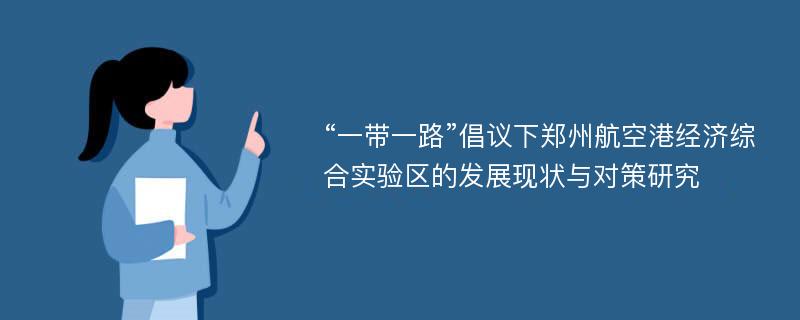 “一带一路”倡议下郑州航空港经济综合实验区的发展现状与对策研究